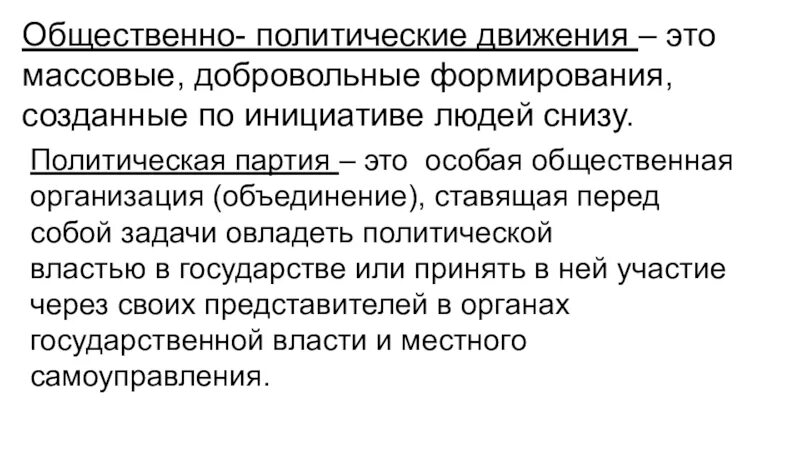 Общественно- политические движения – это массовые, добровольные формирования, созданные по инициативе людей снизу.

Политическая партия – это особая общественная организация (объединение), ставящая перед собой задачи овладеть политической властью в государстве или принять в ней участие через своих представителей в органах государственной власти и местного самоуправления.